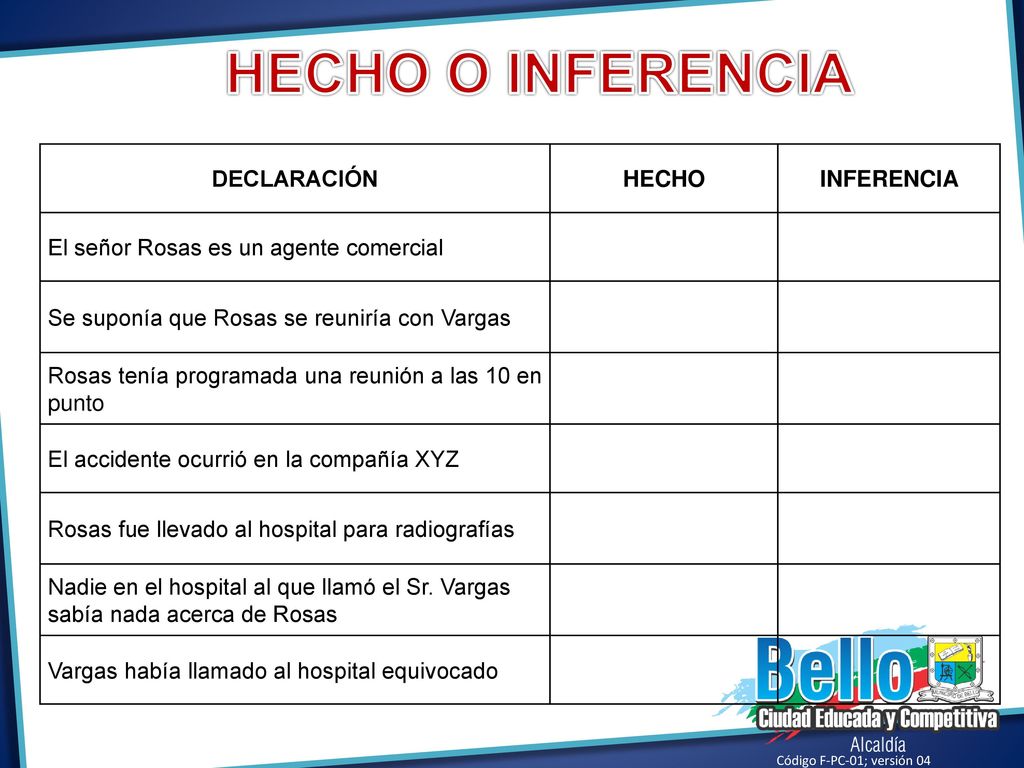 HECHO O INFERENCIA

| DECLARACIÓN | HECHO | INFERENCIA |
|---|---|---|
| El señor Rosas es un agente comercial | | |
| Se suponía que Rosas se reuniría con Vargas | | |
| Rosas tenía programada una reunión a las 10 en punto | | |
| El accidente ocurrió en la compañía XYZ | | |
| Rosas fue llevado al hospital para radiografías | | |
| Nadie en el hospital al que llamó el Sr. Vargas sabía nada acerca de Rosas | | |
| Vargas había llamado al hospital equivocado | | |

Bello
Ciudad Educada y Competitiva
Alcaldía
Código F-PC-01; versión 04